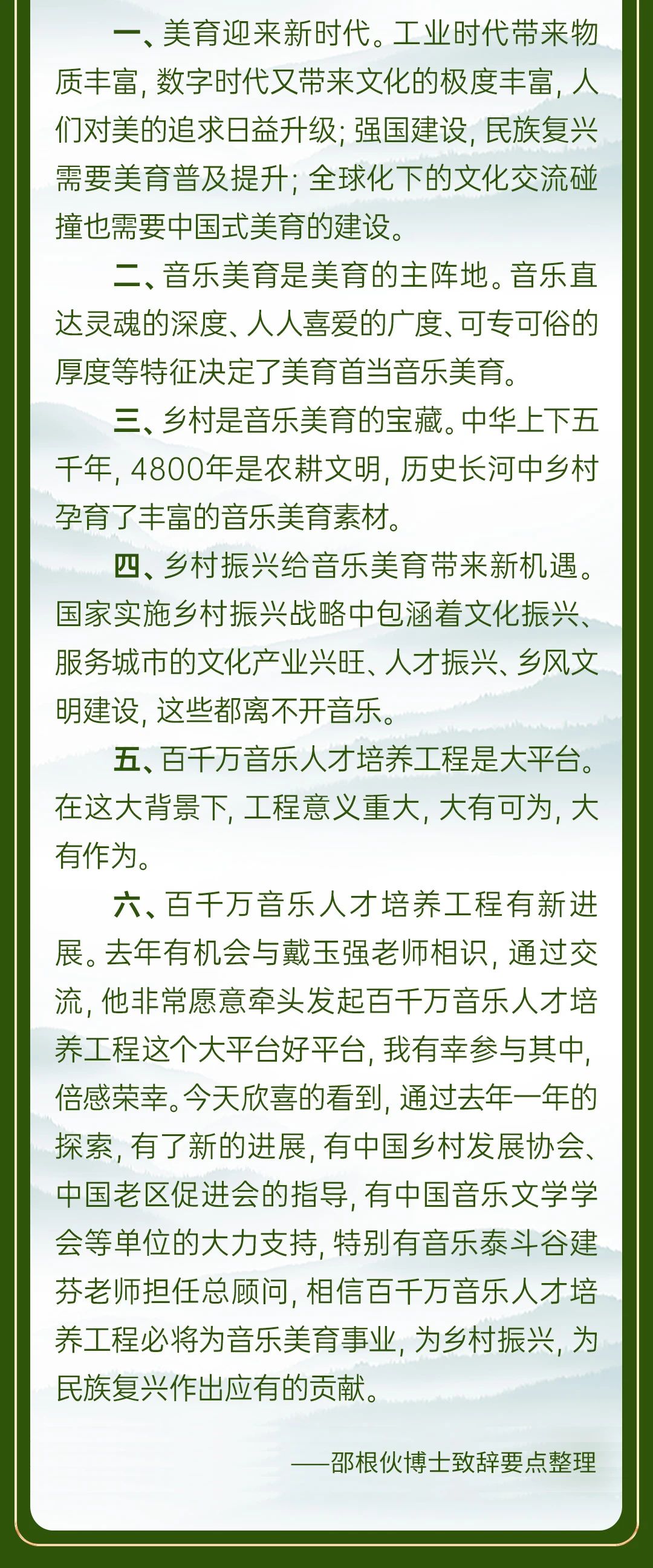 一、美育迎来新时代。工业时代带来物质丰富，数字时代又带来文化的极度丰富，人们对美的追求日益升级；强国建设，民族复兴需要美育普及提升；全球化下的文化交流碰撞也需要中国式美育的建设。

二、音乐美育是美育的主阵地。音乐直达灵魂的深度、人人喜爱的广度、可专可俗的厚度等特征决定了美育首当音乐美育。

三、乡村是音乐美育的宝藏。中华上下五千年，4800年是农耕文明，历史长河中乡村孕育了丰富的音乐美育素材。

四、乡村振兴给音乐美育带来新机遇。国家实施乡村振兴战略中包涵着文化振兴、服务城市的文化产业兴旺、人才振兴、乡风文明建设，这些都离不开音乐。

五、百千万音乐人才培养工程是大平台。在这大背景下，工程意义重大，大有可为，大有作为。

六、百千万音乐人才培养工程有新进展。去年有机会与戴玉强老师相识，通过交流，他非常愿意牵头发起百千万音乐人才培养工程这个大平台好平台，我有幸参与其中，倍感荣幸。今天欣喜的看到，通过去年一年的探索，有了新的进展，有中国乡村发展协会、中国老区促进会的指导，有中国音乐文学学会等单位的大力支持，特别有音乐泰斗谷建芬老师担任总顾问，相信百千万音乐人才培养工程必将为音乐美育事业，为乡村振兴，为民族复兴作出应有的贡献。

——邵根伙博士致辞要点整理